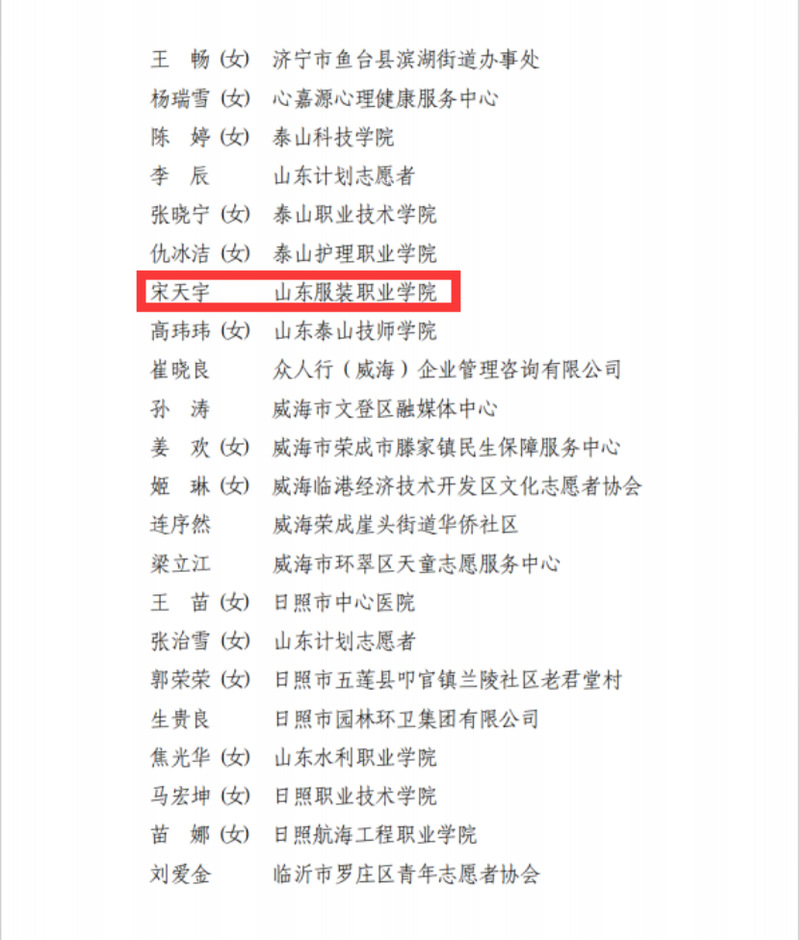 王　畅（女）　济宁市鱼台县滨湖街道办事处
杨瑞雪（女）　心嘉源心理健康服务中心
陈　婷（女）　泰山科技学院
李　辰　　　　山东计划志愿者
张晓宁（女）　泰山职业技术学院
仇冰洁（女）　泰山护理职业学院
宋天宇　　　　山东服装职业学院
高玮玮（女）　山东泰山技师学院
崔晓良　　　　众人行（威海）企业管理咨询有限公司
孙　涛　　　　威海市文登区融媒体中心
姜　欢（女）　威海市荣成市滕家镇民生保障服务中心
姬　琳（女）　威海临港经济技术开发区文化志愿者协会
连序然　　　　威海荣成崖头街道华侨社区
梁立江　　　　威海市环翠区天童志愿服务中心
王　苗（女）　日照市中心医院
张治雪（女）　山东计划志愿者
郭荣荣（女）　日照市五莲县叩官镇兰陵社区老君堂村
生贵良　　　　日照市园林环卫集团有限公司
焦光华（女）　山东水利职业学院
马宏坤（女）　日照职业技术学院
苗　娜（女）　日照航海工程职业学院
刘爱金　　　　临沂市罗庄区青年志愿者协会